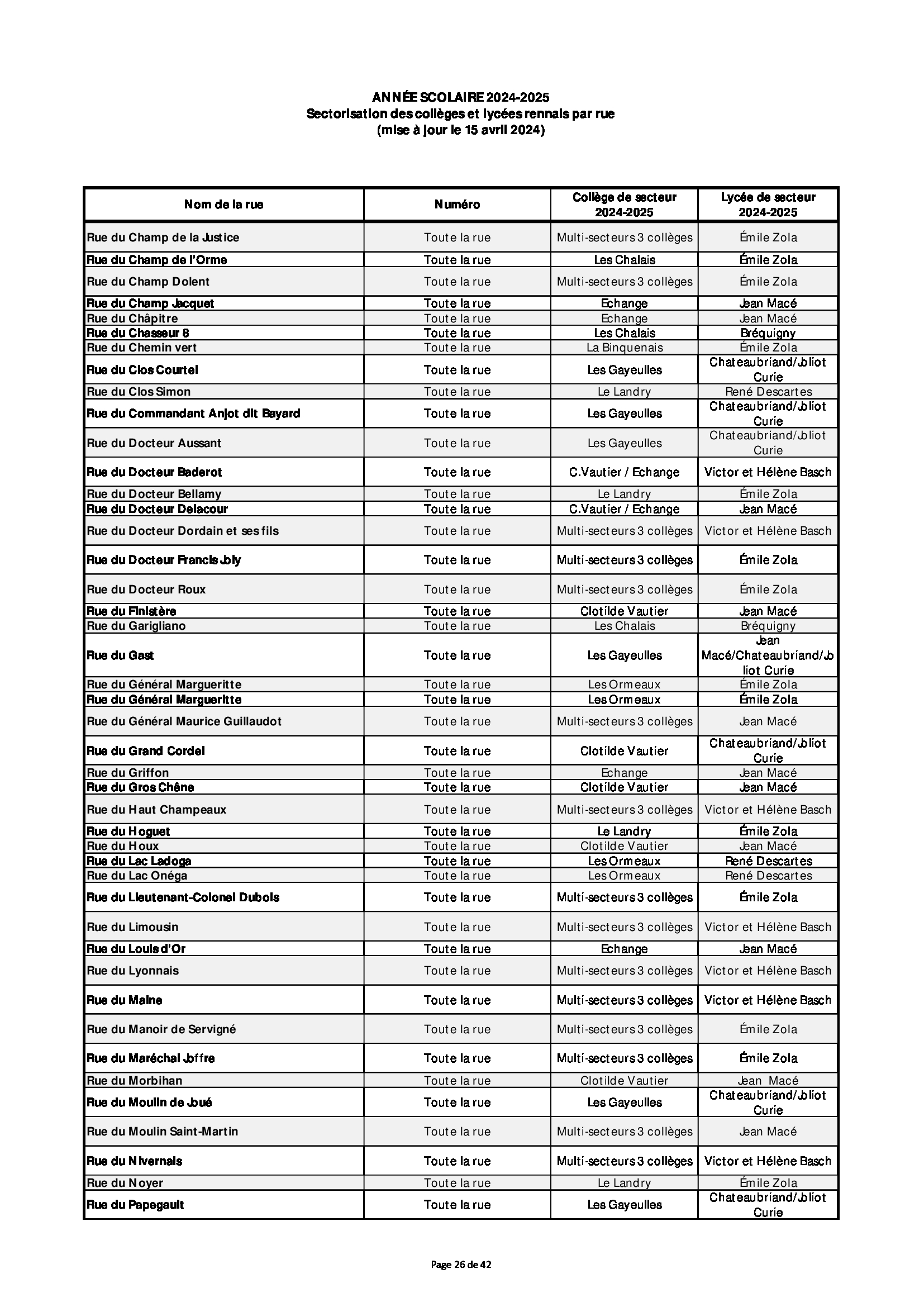 ANNÉE SCOLAIRE 2024-2025
Sectorisation des collèges et lycées rennais par rue
(mise à jour le 15 avril 2024)

| Nom de la rue | Numéro | Collège de secteur 2024-2025 | Lycée de secteur 2024-2025 |
|---|---|---|---|
| Rue du Champ de la Justice | Toute la rue | Multi-secteurs 3 collèges | Émile Zola |
| Rue du Champ de l'Orme | Toute la rue | Les Chalais | Émile Zola |
| Rue du Champ Dolent | Toute la rue | Multi-secteurs 3 collèges | Émile Zola |
| Rue du Champ Jacquet | Toute la rue | Echange | Jean Macé |
| Rue du Châpitre | Toute la rue | Echange | Jean Macé |
| Rue du Chasseur 8 | Toute la rue | Les Chalais | Bréquigny |
| Rue du Chemin vert | Toute la rue | La Binquenais | Émile Zola |
| Rue du Clos Courtel | Toute la rue | Les Gayeulles | Chateaubriand/Joliot Curie |
| Rue du Clos Simon | Toute la rue | Le Landry | René Descartes |
| Rue du Commandant Anjot dit Bayard | Toute la rue | Les Gayeulles | Chateaubriand/Joliot Curie |
| Rue du Docteur Aussant | Toute la rue | Les Gayeulles | Chateaubriand/Joliot Curie |
| Rue du Docteur Baderot | Toute la rue | C.Vautier / Echange | Victor et Hélène Basch |
| Rue du Docteur Bellamy | Toute la rue | Le Landry | Émile Zola |
| Rue du Docteur Delacour | Toute la rue | C.Vautier / Echange | Jean Macé |
| Rue du Docteur Dordain et ses fils | Toute la rue | Multi-secteurs 3 collèges | Victor et Hélène Basch |
| Rue du Docteur Francis Joly | Toute la rue | Multi-secteurs 3 collèges | Émile Zola |
| Rue du Docteur Roux | Toute la rue | Multi-secteurs 3 collèges | Émile Zola |
| Rue du Finistère | Toute la rue | Clotilde Vautier | Jean Macé |
| Rue du Garigliano | Toute la rue | Les Chalais | Bréquigny |
| Rue du Gast | Toute la rue | Les Gayeulles | Jean Macé/Chateaubriand/Joliot Curie |
| Rue du Général Margueritte | Toute la rue | Les Ormeaux | Émile Zola |
| Rue du Général Margueritte | Toute la rue | Les Ormeaux | Émile Zola |
| Rue du Général Maurice Guillaudot | Toute la rue | Multi-secteurs 3 collèges | Jean Macé |
| Rue du Grand Cordel | Toute la rue | Clotilde Vautier | Chateaubriand/Joliot Curie |
| Rue du Griffon | Toute la rue | Echange | Jean Macé |
| Rue du Gros Chêne | Toute la rue | Clotilde Vautier | Jean Macé |
| Rue du Haut Champeaux | Toute la rue | Multi-secteurs 3 collèges | Victor et Hélène Basch |
| Rue du Hoguet | Toute la rue | Le Landry | Émile Zola |
| Rue du Houx | Toute la rue | Clotilde Vautier | Jean Macé |
| Rue du Lac Ladoga | Toute la rue | Les Ormeaux | René Descartes |
| Rue du Lac Onéga | Toute la rue | Les Ormeaux | René Descartes |
| Rue du Lieutenant-Colonel Dubois | Toute la rue | Multi-secteurs 3 collèges | Émile Zola |
| Rue du Limousin | Toute la rue | Multi-secteurs 3 collèges | Victor et Hélène Basch |
| Rue du Louis d'Or | Toute la rue | Echange | Jean Macé |
| Rue du Lyonnais | Toute la rue | Multi-secteurs 3 collèges | Victor et Hélène Basch |
| Rue du Maine | Toute la rue | Multi-secteurs 3 collèges | Victor et Hélène Basch |
| Rue du Manoir de Servigné | Toute la rue | Multi-secteurs 3 collèges | Émile Zola |
| Rue du Maréchal Joffre | Toute la rue | Multi-secteurs 3 collèges | Émile Zola |
| Rue du Morbihan | Toute la rue | Clotilde Vautier | Jean Macé |
| Rue du Moulin de Joué | Toute la rue | Les Gayeulles | Chateaubriand/Joliot Curie |
| Rue du Moulin Saint-Martin | Toute la rue | Multi-secteurs 3 collèges | Jean Macé |
| Rue du Nivernais | Toute la rue | Multi-secteurs 3 collèges | Victor et Hélène Basch |
| Rue du Noyer | Toute la rue | Le Landry | Émile Zola |
| Rue du Papegault | Toute la rue | Les Gayeulles | Chateaubriand/Joliot Curie |

Page 26 de 42